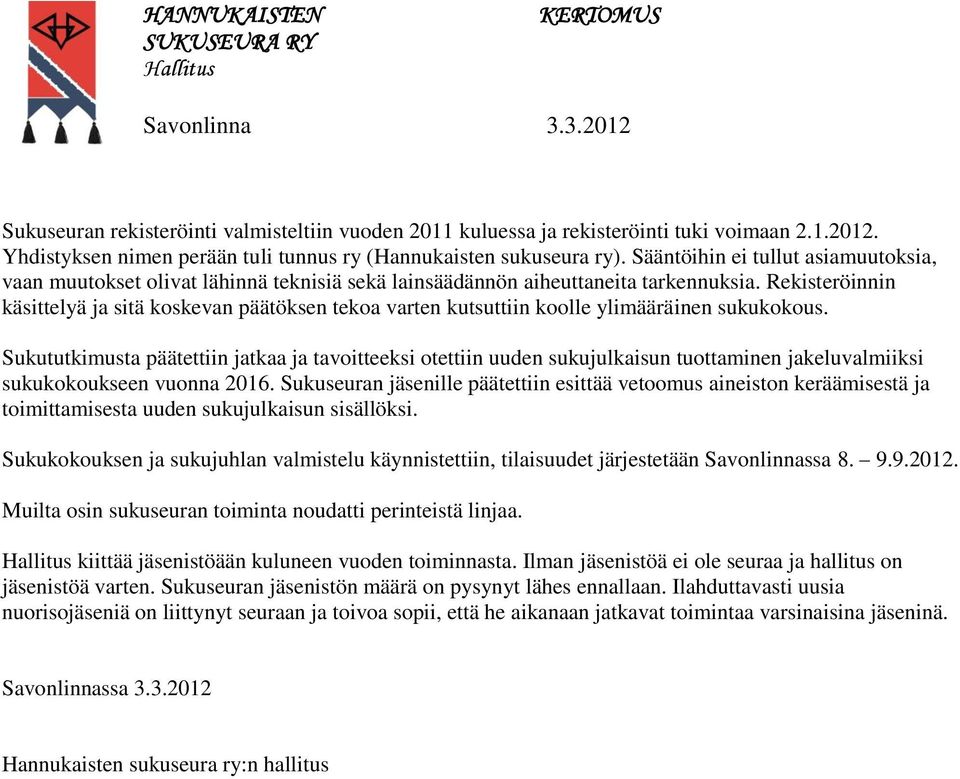 HANNUKAISTEN SUKUSEURA RY
Hallitus

KERTOMUS

Savonlinna 3.3.2012

Sukuseuran rekisteröinti valmisteltiin vuoden 2011 kuluessa ja rekisteröinti tuki voimaan 2.1.2012. Yhdistyksen nimen perään tuli tunnus ry (Hannukaisten sukuseura ry). Sääntöihin ei tullut asiamuutoksia, vaan muutokset olivat lähinnä teknisiä sekä lainsäädännön aiheuttaneita tarkennuksia. Rekisteröinnin käsittelyä ja sitä koskevan päätöksen tekoa varten kutsuttiin koolle ylimääräinen sukukokous.

Sukututkimusta päätettiin jatkaa ja tavoitteeksi otettiin uuden sukujulkaisun tuottaminen jakeluvalmiiksi sukukokoukseen vuonna 2016. Sukuseuran jäsenille päätettiin esittää vetoomus aineiston keräämisestä ja toimittamisesta uuden sukujulkaisun sisällöksi.

Sukukokouksen ja sukujuhlan valmistelu käynnistettiin, tilaisuudet järjestetään Savonlinnassa 8. – 9.9.2012.

Muilta osin sukuseuran toiminta noudatti perinteistä linjaa.

Hallitus kiittää jäsenistöään kuluneen vuoden toiminnasta. Ilman jäsenistöä ei ole seuraa ja hallitus on jäsenistöä varten. Sukuseuran jäsenistön määrä on pysynyt lähes ennallaan. Ilahduttavasti uusia nuorisojäseniä on liittynyt seuraan ja toivoa sopii, että he aikanaan jatkavat toimintaa varsinaisina jäseninä.

Savonlinnassa 3.3.2012

Hannukaisten sukuseura ry:n hallitus